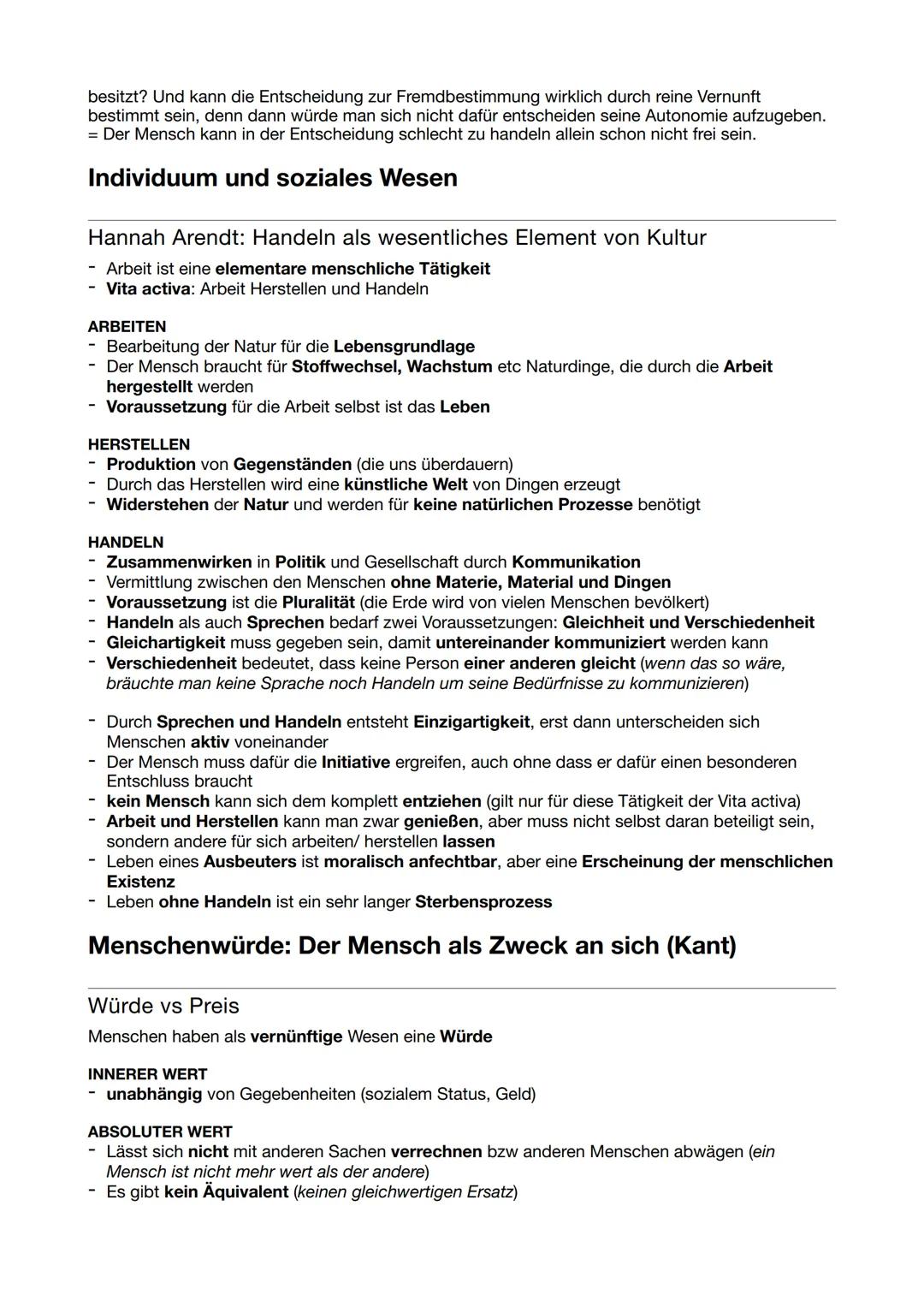 besitzt? Und kann die Entscheidung zur Fremdbestimmung wirklich durch reine Vernunft bestimmt sein, denn dann würde man sich nicht dafür entscheiden seine Autonomie aufzugeben.
= Der Mensch kann in der Entscheidung schlecht zu handeln allein schon nicht frei sein.

Individuum und soziales Wesen

Hannah Arendt: Handeln als wesentliches Element von Kultur
- Arbeit ist eine elementare menschliche Tätigkeit
- Vita activa: Arbeit Herstellen und Handeln

ARBEITEN
- Bearbeitung der Natur für die Lebensgrundlage
- Der Mensch braucht für Stoffwechsel, Wachstum etc Naturdinge, die durch die Arbeit hergestellt werden
- Voraussetzung für die Arbeit selbst ist das Leben

HERSTELLEN
- Produktion von Gegenständen (die uns überdauern)
- Durch das Herstellen wird eine künstliche Welt von Dingen erzeugt
- Widerstehen der Natur und werden für keine natürlichen Prozesse benötigt

HANDELN
- Zusammenwirken in Politik und Gesellschaft durch Kommunikation
- Vermittlung zwischen den Menschen ohne Materie, Material und Dingen
- Voraussetzung ist die Pluralität (die Erde wird von vielen Menschen bevölkert)
- Handeln als auch Sprechen bedarf zwei Voraussetzungen: Gleichheit und Verschiedenheit
- Gleichartigkeit muss gegeben sein, damit untereinander kommuniziert werden kann
- Verschiedenheit bedeutet, dass keine Person einer anderen gleicht (wenn das so wäre, bräuchte man keine Sprache noch Handeln um seine Bedürfnisse zu kommunizieren)

- Durch Sprechen und Handeln entsteht Einzigartigkeit, erst dann unterscheiden sich Menschen aktiv voneinander
- Der Mensch muss dafür die Initiative ergreifen, auch ohne dass er dafür einen besonderen Entschluss braucht
- kein Mensch kann sich dem komplett entziehen (gilt nur für diese Tätigkeit der Vita activa)
- Arbeit und Herstellen kann man zwar genießen, aber muss nicht selbst daran beteiligt sein, sondern andere für sich arbeiten/ herstellen lassen
- Leben eines Ausbeuters ist moralisch anfechtbar, aber eine Erscheinung der menschlichen Existenz
- Leben ohne Handeln ist ein sehr langer Sterbensprozess

Menschenwürde: Der Mensch als Zweck an sich (Kant)

Würde vs Preis
Menschen haben als vernünftige Wesen eine Würde

INNERER WERT
- unabhängig von Gegebenheiten (sozialem Status, Geld)

ABSOLUTER WERT
- Lässt sich nicht mit anderen Sachen verrechnen bzw anderen Menschen abwägen (ein Mensch ist nicht mehr wert als der andere)
- Es gibt kein Äquivalent (keinen gleichwertigen Ersatz)